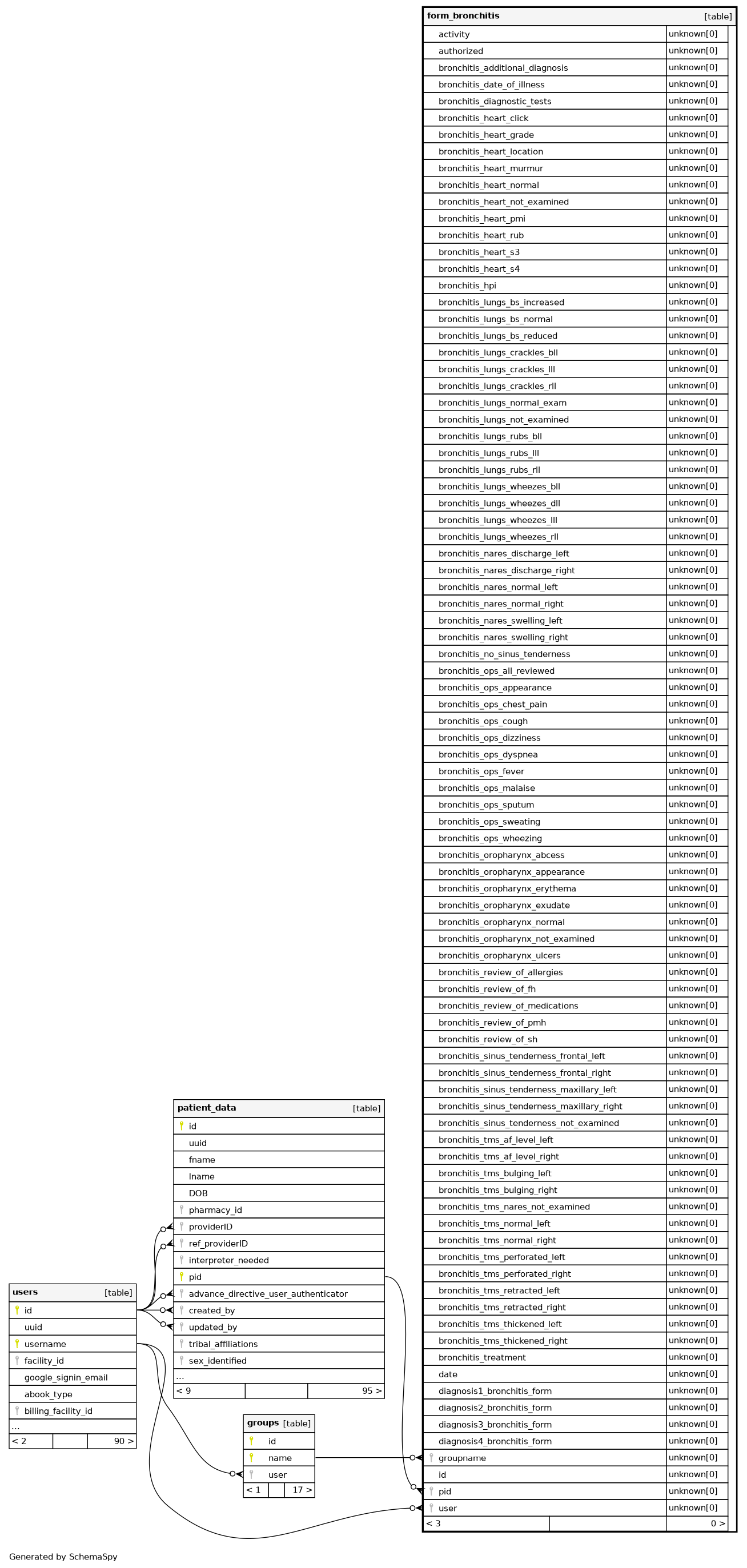 | form_bronchitis | [table] |
|---|---|
| activity | unknown[0] |
| authorized | unknown[0] |
| bronchitis_additional_diagnosis | unknown[0] |
| bronchitis_date_of_illness | unknown[0] |
| bronchitis_diagnostic_tests | unknown[0] |
| bronchitis_heart_click | unknown[0] |
| bronchitis_heart_grade | unknown[0] |
| bronchitis_heart_location | unknown[0] |
| bronchitis_heart_murmur | unknown[0] |
| bronchitis_heart_normal | unknown[0] |
| bronchitis_heart_not_examined | unknown[0] |
| bronchitis_heart_pmi | unknown[0] |
| bronchitis_heart_rub | unknown[0] |
| bronchitis_heart_s3 | unknown[0] |
| bronchitis_heart_s4 | unknown[0] |
| bronchitis_hpi | unknown[0] |
| bronchitis_lungs_bs_increased | unknown[0] |
| bronchitis_lungs_bs_normal | unknown[0] |
| bronchitis_lungs_bs_reduced | unknown[0] |
| bronchitis_lungs_crackles_bll | unknown[0] |
| bronchitis_lungs_crackles_lll | unknown[0] |
| bronchitis_lungs_crackles_rll | unknown[0] |
| bronchitis_lungs_normal_exam | unknown[0] |
| bronchitis_lungs_not_examined | unknown[0] |
| bronchitis_lungs_rubs_bll | unknown[0] |
| bronchitis_lungs_rubs_lll | unknown[0] |
| bronchitis_lungs_rubs_rll | unknown[0] |
| bronchitis_lungs_wheezes_bll | unknown[0] |
| bronchitis_lungs_wheezes_dll | unknown[0] |
| bronchitis_lungs_wheezes_lll | unknown[0] |
| bronchitis_lungs_wheezes_rll | unknown[0] |
| bronchitis_nares_discharge_left | unknown[0] |
| bronchitis_nares_discharge_right | unknown[0] |
| bronchitis_nares_normal_left | unknown[0] |
| bronchitis_nares_normal_right | unknown[0] |
| bronchitis_nares_swelling_left | unknown[0] |
| bronchitis_nares_swelling_right | unknown[0] |
| bronchitis_no_sinus_tenderness | unknown[0] |
| bronchitis_ops_all_reviewed | unknown[0] |
| bronchitis_ops_appearance | unknown[0] |
| bronchitis_ops_chest_pain | unknown[0] |
| bronchitis_ops_cough | unknown[0] |
| bronchitis_ops_dizziness | unknown[0] |
| bronchitis_ops_dyspnea | unknown[0] |
| bronchitis_ops_fever | unknown[0] |
| bronchitis_ops_malaise | unknown[0] |
| bronchitis_ops_sputum | unknown[0] |
| bronchitis_ops_sweating | unknown[0] |
| bronchitis_ops_wheezing | unknown[0] |
| bronchitis_oropharynx_abcess | unknown[0] |
| bronchitis_oropharynx_appearance | unknown[0] |
| bronchitis_oropharynx_erythema | unknown[0] |
| bronchitis_oropharynx_exudate | unknown[0] |
| bronchitis_oropharynx_normal | unknown[0] |
| bronchitis_oropharynx_not_examined | unknown[0] |
| bronchitis_oropharynx_ulcers | unknown[0] |
| bronchitis_review_of_allergies | unknown[0] |
| bronchitis_review_of_fh | unknown[0] |
| bronchitis_review_of_medications | unknown[0] |
| bronchitis_review_of_pmh | unknown[0] |
| bronchitis_review_of_sh | unknown[0] |
| bronchitis_sinus_tenderness_frontal_left | unknown[0] |
| bronchitis_sinus_tenderness_frontal_right | unknown[0] |
| bronchitis_sinus_tenderness_maxillary_left | unknown[0] |
| bronchitis_sinus_tenderness_maxillary_right | unknown[0] |
| bronchitis_sinus_tenderness_not_examined | unknown[0] |
| bronchitis_tms_af_level_left | unknown[0] |
| bronchitis_tms_af_level_right | unknown[0] |
| bronchitis_tms_bulging_left | unknown[0] |
| bronchitis_tms_bulging_right | unknown[0] |
| bronchitis_tms_nares_not_examined | unknown[0] |
| bronchitis_tms_normal_left | unknown[0] |
| bronchitis_tms_normal_right | unknown[0] |
| bronchitis_tms_perforated_left | unknown[0] |
| bronchitis_tms_perforated_right | unknown[0] |
| bronchitis_tms_retracted_left | unknown[0] |
| bronchitis_tms_retracted_right | unknown[0] |
| bronchitis_tms_thickened_left | unknown[0] |
| bronchitis_tms_thickened_right | unknown[0] |
| bronchitis_treatment | unknown[0] |
| date | unknown[0] |
| diagnosis1_bronchitis_form | unknown[0] |
| diagnosis2_bronchitis_form | unknown[0] |
| diagnosis3_bronchitis_form | unknown[0] |
| diagnosis4_bronchitis_form | unknown[0] |
| groupname | unknown[0] |
| id | unknown[0] |
| pid | unknown[0] |
| user | unknown[0] |
| < 3 | 0 > |

| patient_data | [table] |
|---|---|
| id | |
| uuid | |
| fname | |
| lname | |
| DOB | |
| pharmacy_id | |
| providerID | |
| ref_providerID | |
| interpreter_needed | |
| pid | |
| advance_directive_user_authenticator | |
| created_by | |
| updated_by | |
| tribal_affiliations | |
| sex_identified | |
| ... | |
| < 9 | 95 > |

| users | [table] |
|---|---|
| id | |
| uuid | |
| username | |
| facility_id | |
| google_signin_email | |
| abook_type | |
| billing_facility_id | |
| ... | |
| < 2 | 90 > |

| groups | [table] |
|---|---|
| id | |
| name | |
| user | |
| < 1 | 17 > |

Generated by SchemaSpy